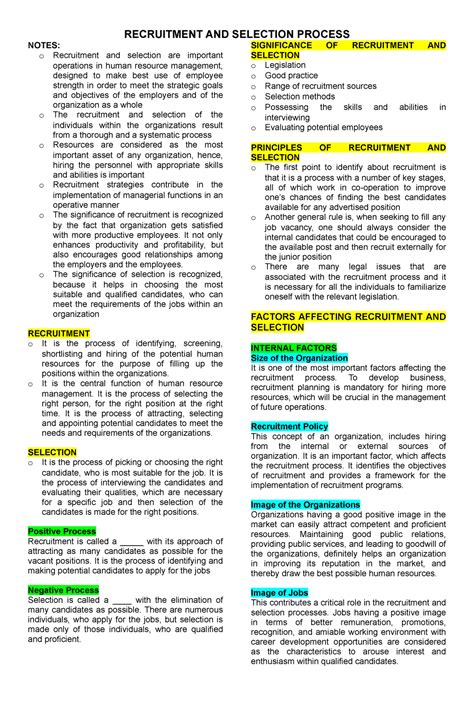 RECRUITMENT AND SELECTION PROCESS

NOTES:
o Recruitment and selection are important operations in human resource management, designed to make best use of employee strength in order to meet the strategic goals and objectives of the employers and of the organization as a whole
o The recruitment and selection of the individuals within the organizations result from a thorough and a systematic process
o Resources are considered as the most important asset of any organization, hence, hiring the personnel with appropriate skills and abilities is important
o Recruitment strategies contribute in the implementation of managerial functions in an operative manner
o The significance of recruitment is recognized by the fact that organization gets satisfied with more productive employees. It not only enhances productivity and profitability, but also encourages good relationships among the employers and the employees.
o The significance of selection is recognized, because it helps in choosing the most suitable and qualified candidates, who can meet the requirements of the jobs within an organization

RECRUITMENT
o It is the process of identifying, screening, shortlisting and hiring of the potential human resources for the purpose of filling up the positions within the organizations.
o It is the central function of human resource management. It is the process of selecting the right person, for the right position at the right time. It is the process of attracting, selecting and appointing potential candidates to meet the needs and requirements of the organizations.

SELECTION
o It is the process of picking or choosing the right candidate, who is most suitable for the job. It is the process of interviewing the candidates and evaluating their qualities, which are necessary for a specific job and then selection of the candidates is made for the right positions.

Positive Process
Recruitment is called a _____ with its approach of attracting as many candidates as possible for the vacant positions. It is the process of identifying and making potential candidates to apply for the jobs

Negative Process
Selection is called a ____ with the elimination of many candidates as possible. There are numerous individuals, who apply for the jobs, but selection is made only of those individuals, who are qualified and proficient.

SIGNIFICANCE OF RECRUITMENT AND SELECTION
o Legislation
o Good practice
o Range of recruitment sources
o Selection methods
o Possessing the skills and abilities in interviewing
o Evaluating potential employees

PRINCIPLES OF RECRUITMENT AND SELECTION
o The first point to identify about recruitment is that it is a process with a number of key stages, all of which work in co-operation to improve one's chances of finding the best candidates available for any advertised position
o Another general rule is, when seeking to fill any job vacancy, one should always consider the internal candidates that could be encouraged to the available post and then recruit externally for the junior position
o There are many legal issues that are associated with the recruitment process and it is necessary for all the individuals to familiarize oneself with the relevant legislation.

FACTORS AFFECTING RECRUITMENT AND SELECTION

INTERNAL FACTORS
Size of the Organization
It is one of the most important factors affecting the recruitment process. To develop business, recruitment planning is mandatory for hiring more resources, which will be crucial in the management of future operations.

Recruitment Policy
This concept of an organization, includes hiring from the internal or external sources of organization. It is an important factor, which affects the recruitment process. It identifies the objectives of recruitment and provides a framework for the implementation of recruitment programs.

Image of the Organizations
Organizations having a good positive image in the market can easily attract competent and proficient resources. Maintaining good public relations, providing public services, and leading to goodwill of the organizations, definitely helps an organization in improving its reputation in the market, and thereby draw the best possible human resources.

Image of Jobs
This contributes a critical role in the recruitment and selection processes. Jobs having a positive image in terms of better remuneration, promotions, recognition, and amiable working environment with career development opportunities are considered as the characteristics to arouse interest and enthusiasm within qualified candidates.